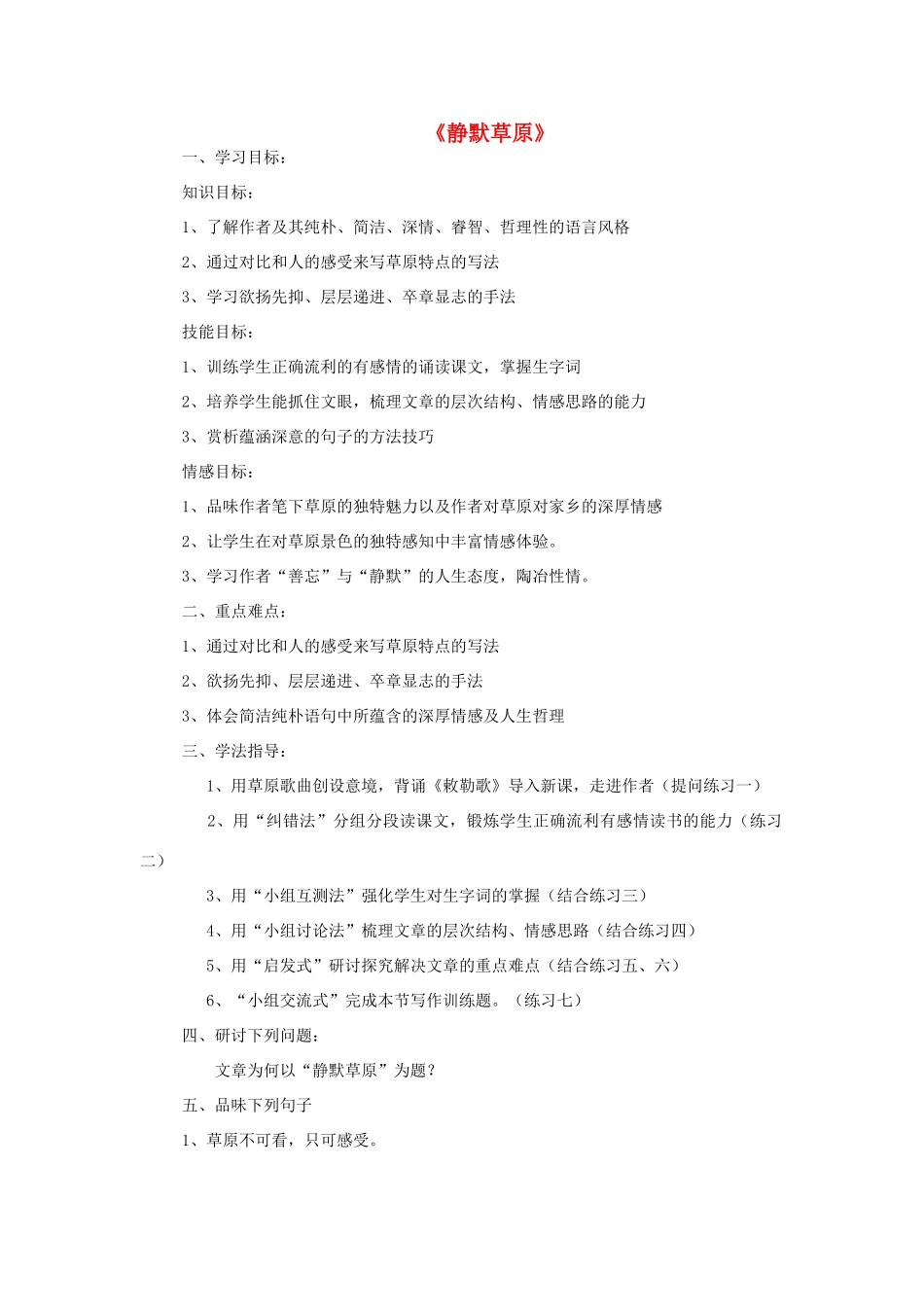 《静默草原》

一、学习目标：

知识目标：

1、了解作者及其纯朴、简洁、深情、睿智、哲理性的语言风格

2、通过对比和人的感受来写草原特点的写法

3、学习欲扬先抑、层层递进、卒章显志的手法

技能目标：

1、训练学生正确流利的有感情的诵读课文，掌握生字词

2、培养学生能抓住文眼，梳理文章的层次结构、情感思路的能力

3、赏析蕴涵深意的句子的方法技巧

情感目标：

1、品味作者笔下草原的独特魅力以及作者对草原对家乡的深厚情感

2、让学生在对草原景色的独特感知中丰富情感体验。

3、学习作者“善忘”与“静默”的人生态度，陶冶性情。

二、重点难点：

1、通过对比和人的感受来写草原特点的写法

2、欲扬先抑、层层递进、卒章显志的手法

3、体会简洁纯朴语句中所蕴含的深厚情感及人生哲理

三、学法指导：

1、用草原歌曲创设意境，背诵《敕勒歌》导入新课，走进作者（提问练习一）

2、用“纠错法”分组分段读课文，锻炼学生正确流利有感情读书的能力（练习二）

3、用“小组互测法”强化学生对生字词的掌握（结合练习三）

4、用“小组讨论法”梳理文章的层次结构、情感思路（结合练习四）

5、用“启发式”研讨探究解决文章的重点难点（结合练习五、六）

6、“小组交流式”完成本节写作训练题。（练习七）

四、研讨下列问题：

文章为何以“静默草原”为题？

五、品味下列句子

1、草原不可看，只可感受。